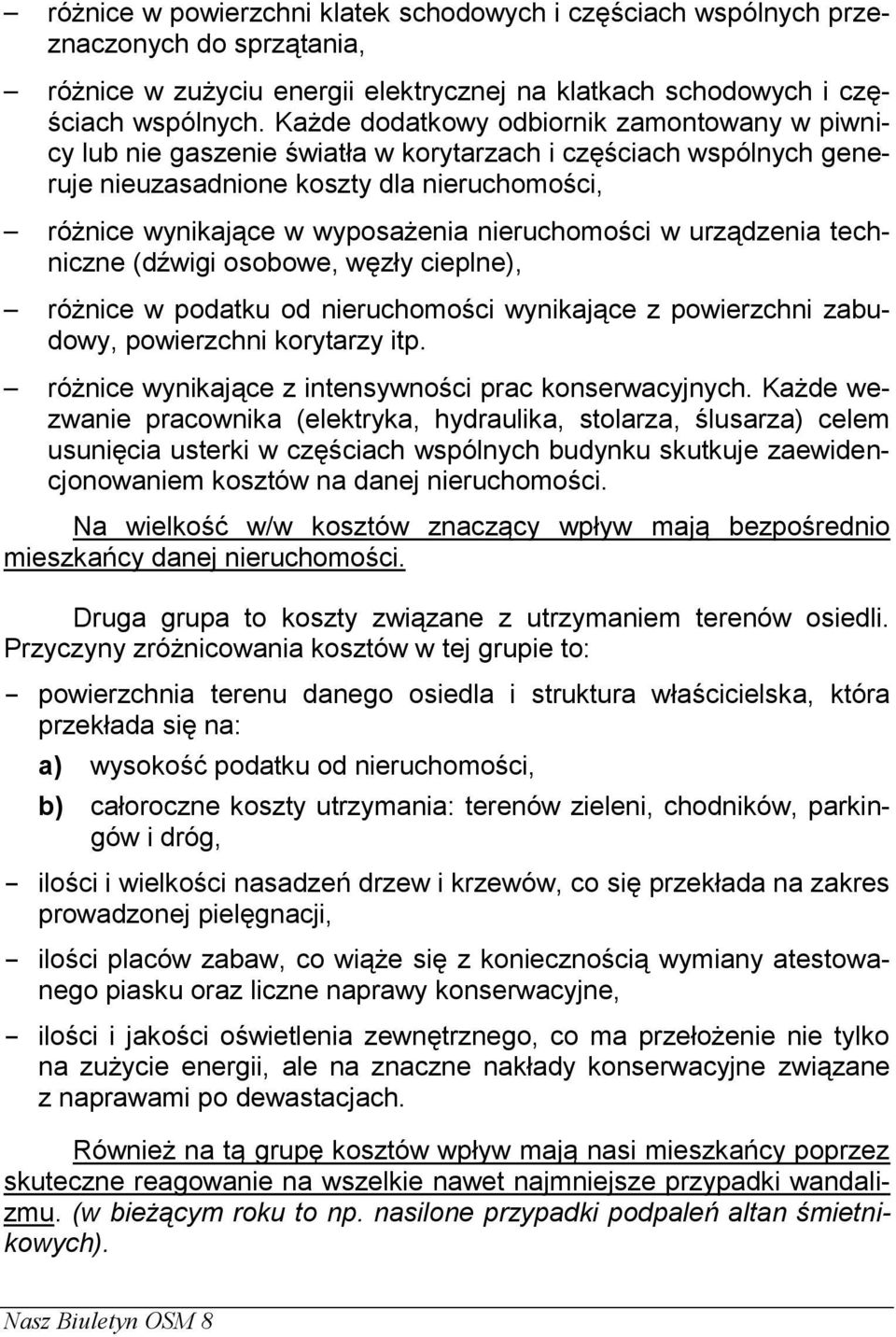 – różnice w powierzchni klatek schodowych i częściach wspólnych przeznaczonych do sprzątania,

– różnice w zużyciu energii elektrycznej na klatkach schodowych i częściach wspólnych. Każde dodatkowy odbiornik zamontowany w piwnicy lub nie gaszenie światła w korytarzach i częściach wspólnych generuje nieuzasadnione koszty dla nieruchomości,

– różnice wynikające w wyposażenia nieruchomości w urządzenia techniczne (dźwigi osobowe, węzły cieplne),

– różnice w podatku od nieruchomości wynikające z powierzchni zabudowy, powierzchni korytarzy itp.

– różnice wynikające z intensywności prac konserwacyjnych. Każde wezwanie pracownika (elektryka, hydraulika, stolarza, ślusarza) celem usunięcia usterki w częściach wspólnych budynku skutkuje zaewidencjonowaniem kosztów na danej nieruchomości.

Na wielkość w/w kosztów znaczący wpływ mają bezpośrednio mieszkańcy danej nieruchomości.

Druga grupa to koszty związane z utrzymaniem terenów osiedli. Przyczyny zróżnicowania kosztów w tej grupie to:

- powierzchnia terenu danego osiedla i struktura właścicielska, która przekłada się na:

a) wysokość podatku od nieruchomości,

b) całoroczne koszty utrzymania: terenów zieleni, chodników, parkingów i dróg,

- ilości i wielkości nasadzeń drzew i krzewów, co się przekłada na zakres prowadzonej pielęgnacji,

- ilości placów zabaw, co wiąże się z koniecznością wymiany atestowanego piasku oraz liczne naprawy konserwacyjne,

- ilości i jakości oświetlenia zewnętrznego, co ma przełożenie nie tylko na zużycie energii, ale na znaczne nakłady konserwacyjne związane z naprawami po dewastacjach.

Również na tą grupę kosztów wpływ mają nasi mieszkańcy poprzez skuteczne reagowanie na wszelkie nawet najmniejsze przypadki wandalizmu. (w bieżącym roku to np. nasilone przypadki podpaleń altan śmietnikowych).

Nasz Biuletyn OSM 8